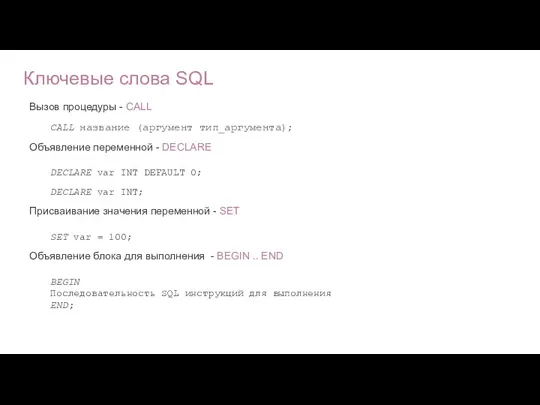 Ключевые слова SQL

Вызов процедуры - CALL

CALL название (аргумент тип_аргумента);

Объявление переменной - DECLARE

DECLARE var INT DEFAULT 0;

DECLARE var INT;

Присваивание значения переменной - SET

SET var = 100;

Объявление блока для выполнения - BEGIN .. END

BEGIN
Последовательность SQL инструкций для выполнения
END;